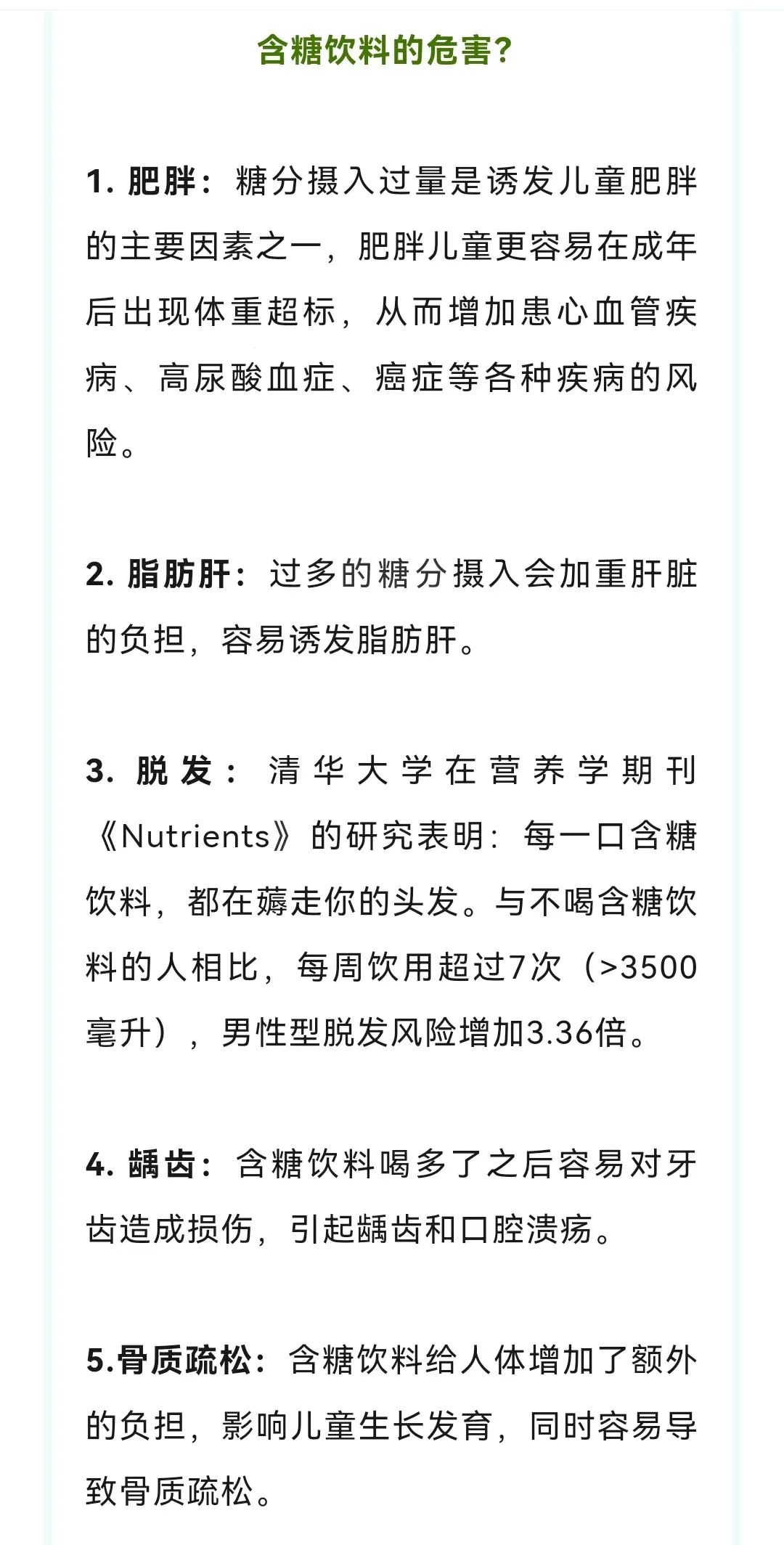 含糖饮料的危害?

1. 肥胖：糖分摄入过量是诱发儿童肥胖的主要因素之一，肥胖儿童更容易在成年后出现体重超标，从而增加患心血管疾病、高尿酸血症、癌症等各种疾病的风险。

2. 脂肪肝：过多的糖分摄入会加重肝脏的负担，容易诱发脂肪肝。

3. 脱发：清华大学在营养学期刊《Nutrients》的研究表明：每一口含糖饮料，都在薅走你的头发。与不喝含糖饮料的人相比，每周饮用超过7次（>3500毫升），男性型脱发风险增加3.36倍。

4. 龋齿：含糖饮料喝多了之后容易对牙齿造成损伤，引起龋齿和口腔溃疡。

5.骨质疏松：含糖饮料给人体增加了额外的负担，影响儿童生长发育，同时容易导致骨质疏松。